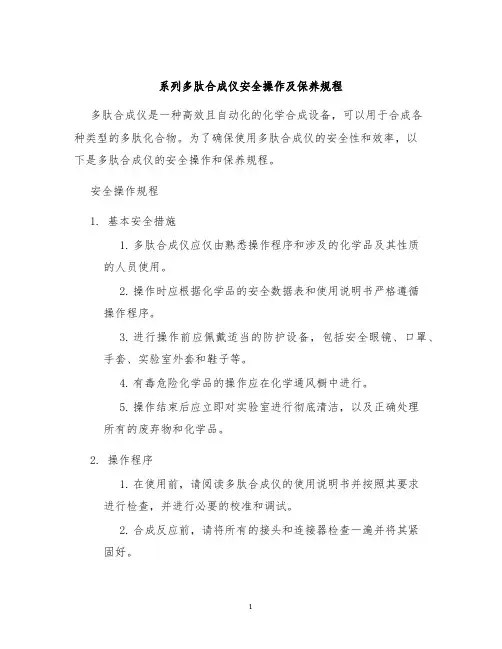 系列多肽合成仪安全操作及保养规程

多肽合成仪是一种高效且自动化的化学合成设备，可以用于合成各种类型的多肽化合物。为了确保使用多肽合成仪的安全性和效率，以下是多肽合成仪的安全操作和保养规程。

安全操作规程

1. 基本安全措施

1. 多肽合成仪应仅由熟悉操作程序和涉及的化学品及其性质的人员使用。

2. 操作时应根据化学品的安全数据表和使用说明书严格遵循操作程序。

3. 进行操作前应佩戴适当的防护设备，包括安全眼镜、口罩、手套、实验室外套和鞋子等。

4. 有毒危险化学品的操作应在化学通风橱中进行。

5. 操作结束后应立即对实验室进行彻底清洁，以及正确处理所有的废弃物和化学品。

2. 操作程序

1. 在使用前，请阅读多肽合成仪的使用说明书并按照其要求进行检查，并进行必要的校准和调试。

2. 合成反应前，请将所有的接头和连接器检查一遍并将其紧固好。

1